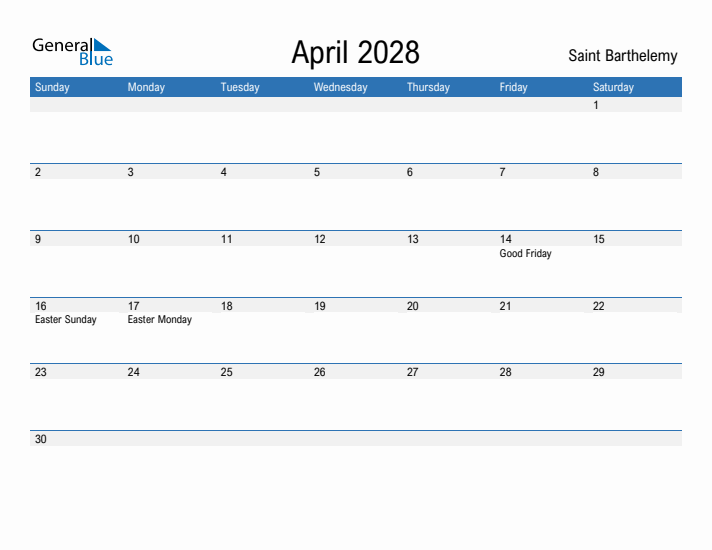 General Blue

April 2028

Saint Barthelemy

| Sunday | Monday | Tuesday | Wednesday | Thursday | Friday | Saturday |
|---|---|---|---|---|---|---|
| | | | | | | 1 |
| 2 | 3 | 4 | 5 | 6 | 7 | 8 |
| 9 | 10 | 11 | 12 | 13 | 14 Good Friday | 15 |
| 16 Easter Sunday | 17 Easter Monday | 18 | 19 | 20 | 21 | 22 |
| 23 | 24 | 25 | 26 | 27 | 28 | 29 |
| 30 | | | | | | |